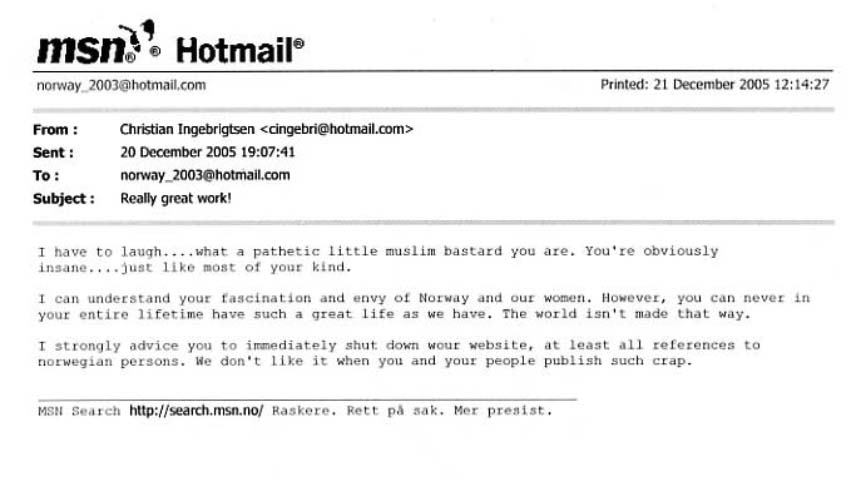 msn® Hotmail®

norway_2003@hotmail.com

Printed: 21 December 2005 12:14:27

From : Christian Ingebrigtsen <cingebri@hotmail.com>
Sent : 20 December 2005 19:07:41
To : norway_2003@hotmail.com
Subject : Really great work!

I have to laugh....what a pathetic little muslim bastard you are. You're obviously insane....just like most of your kind.

I can understand your fascination and envy of Norway and our women. However, you can never in your entire lifetime have such a great life as we have. The world isn't made that way.

I strongly advice you to immediately shut down wour website, at least all references to norwegian persons. We don't like it when you and your people publish such crap.

MSN Search http://search.msn.no/ Raskere. Rett på sak. Mer presist.